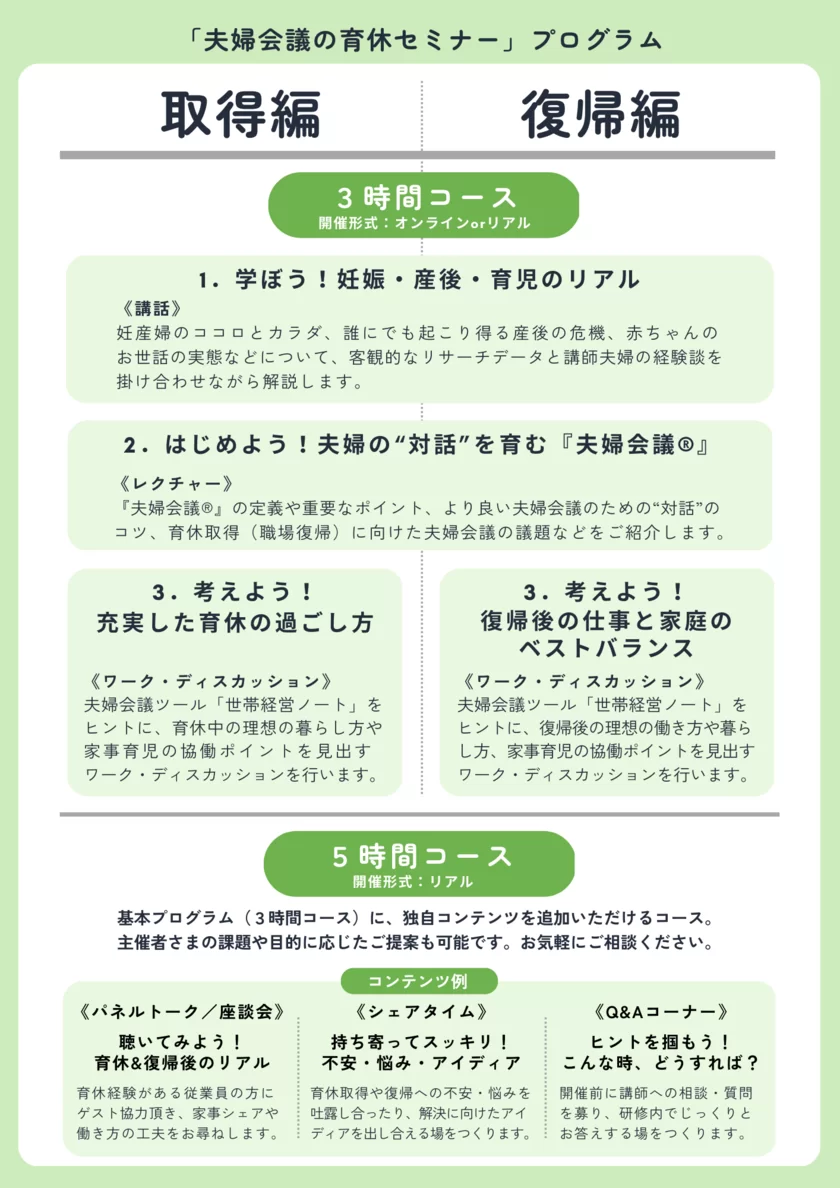 「夫婦会議の育休セミナー」プログラム

取得編

復帰編

3時間コース
開催形式：オンラインorリアル

1．学ぼう！妊娠・産後・育児のリアル
《講話》
妊産婦のココロとカラダ、誰にでも起こり得る産後の危機、赤ちゃんのお世話の実態などについて、客観的なリサーチデータと講師夫婦の経験談を掛け合わせながら解説します。

2．はじめよう！夫婦の“対話”を育む『夫婦会議®』
《レクチャー》
『夫婦会議®』の定義や重要なポイント、より良い夫婦会議のための“対話”のコツ、育休取得（職場復帰）に向けた夫婦会議の議題などをご紹介します。

3．考えよう！
充実した育休の過ごし方
《ワーク・ディスカッション》
夫婦会議ツール「世帯経営ノート」をヒントに、育休中の理想の暮らし方や家事育児の協働ポイントを見出すワーク・ディスカッションを行います。

3．考えよう！
復帰後の仕事と家庭のベストバランス
《ワーク・ディスカッション》
夫婦会議ツール「世帯経営ノート」をヒントに、復帰後の理想の働き方や暮らし方、家事育児の協働ポイントを見出すワーク・ディスカッションを行います。

5時間コース
開催形式：リアル

基本プログラム（3時間コース）に、独自コンテンツを追加いただけるコース。
主催者さまの課題や目的に応じたご提案も可能です。お気軽にご相談ください。

コンテンツ例

《パネルトーク／座談会》
聴いてみよう！
育休&復帰後のリアル
育休経験がある従業員の方にゲスト協力頂き、家事シェアや働き方の工夫をお尋ねします。

《シェアタイム》
持ち寄ってスッキリ！
不安・悩み・アイディア
育休取得や復帰への不安・悩みを吐露し合ったり、解決に向けたアイディアを出し合える場をつくります。

《Q&Aコーナー》
ヒントを掴もう！
こんな時、どうすれば？
開催前に講師への相談・質問を募り、研修内でじっくりとお答えする場をつくります。